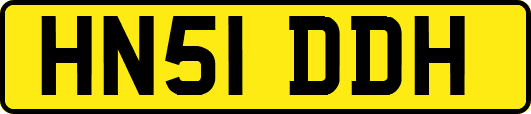 HN51 DDH